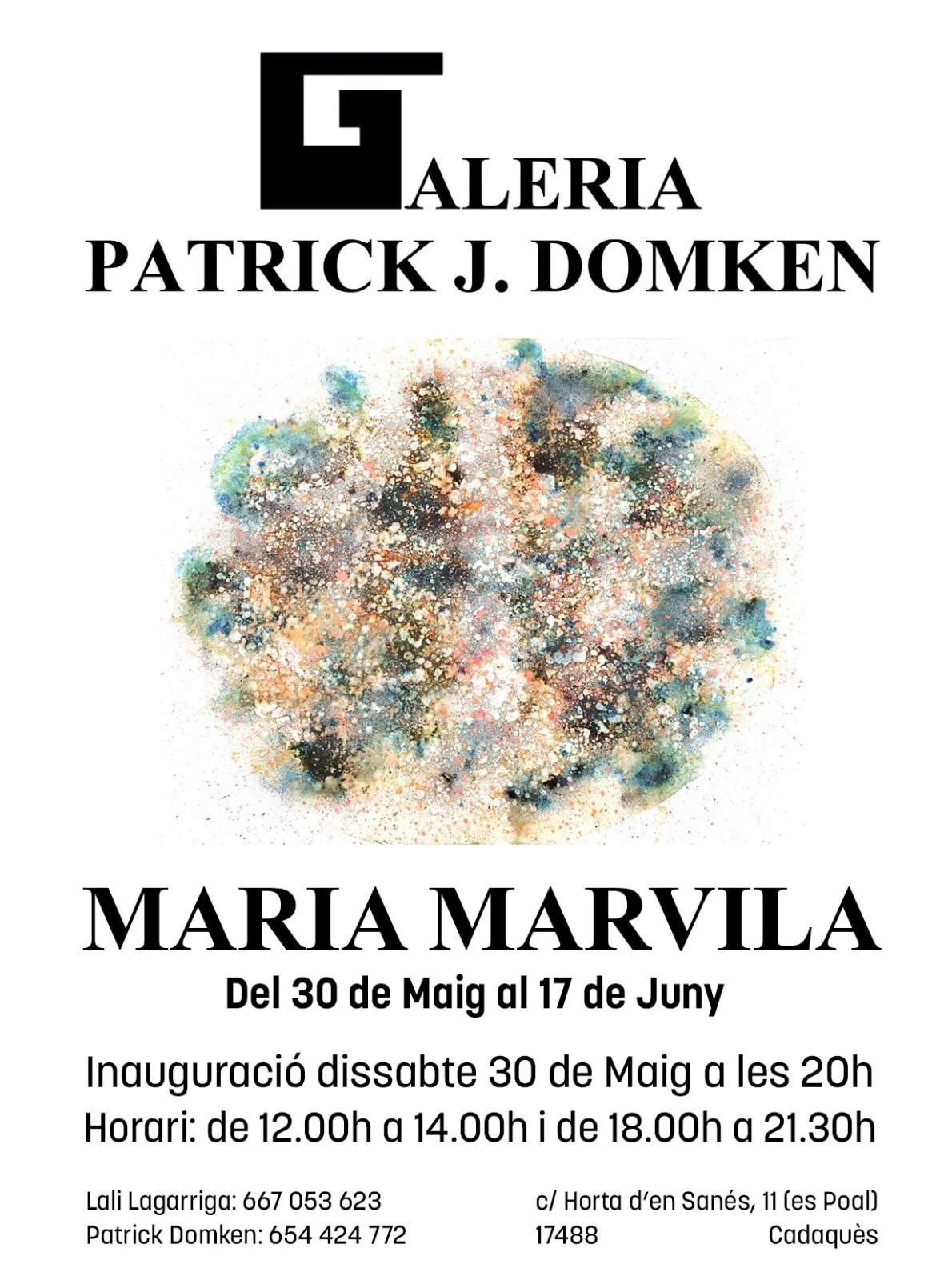 GALERIA
PATRICK J. DOMKEN

MARIA MARVILA

Del 30 de Maig al 17 de Juny

Inauguració dissabte 30 de Maig a les 20h
Horari: de 12.00h a 14.00h i de 18.00h a 21.30h

Lali Lagarriga: 667 053 623
Patrick Domken: 654 424 772

c/ Horta d'en Sanés, 11 (es Poal)
17488 Cadaquès